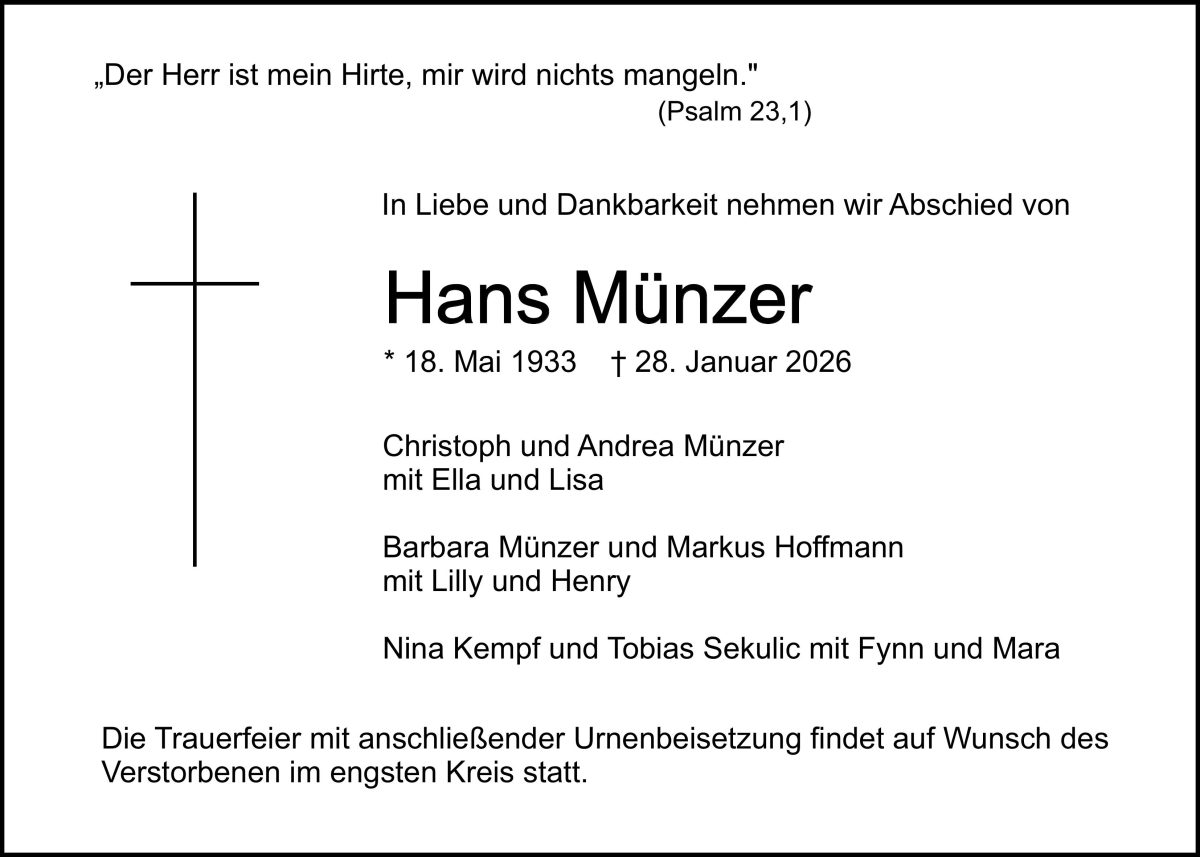 „Der Herr ist mein Hirte, mir wird nichts mangeln."
(Psalm 23,1)

In Liebe und Dankbarkeit nehmen wir Abschied von

Hans Münzer

* 18. Mai 1933 † 28. Januar 2026

Christoph und Andrea Münzer
mit Ella und Lisa

Barbara Münzer und Markus Hoffmann
mit Lilly und Henry

Nina Kempf und Tobias Sekulic mit Fynn und Mara

Die Trauerfeier mit anschließender Urnenbeisetzung findet auf Wunsch des Verstorbenen im engsten Kreis statt.